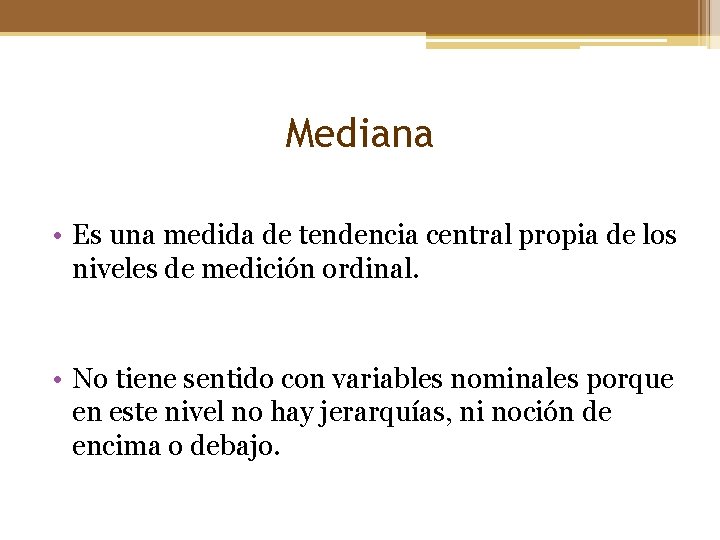 Mediana

• Es una medida de tendencia central propia de los niveles de medición ordinal.

• No tiene sentido con variables nominales porque en este nivel no hay jerarquías, ni noción de encima o debajo.